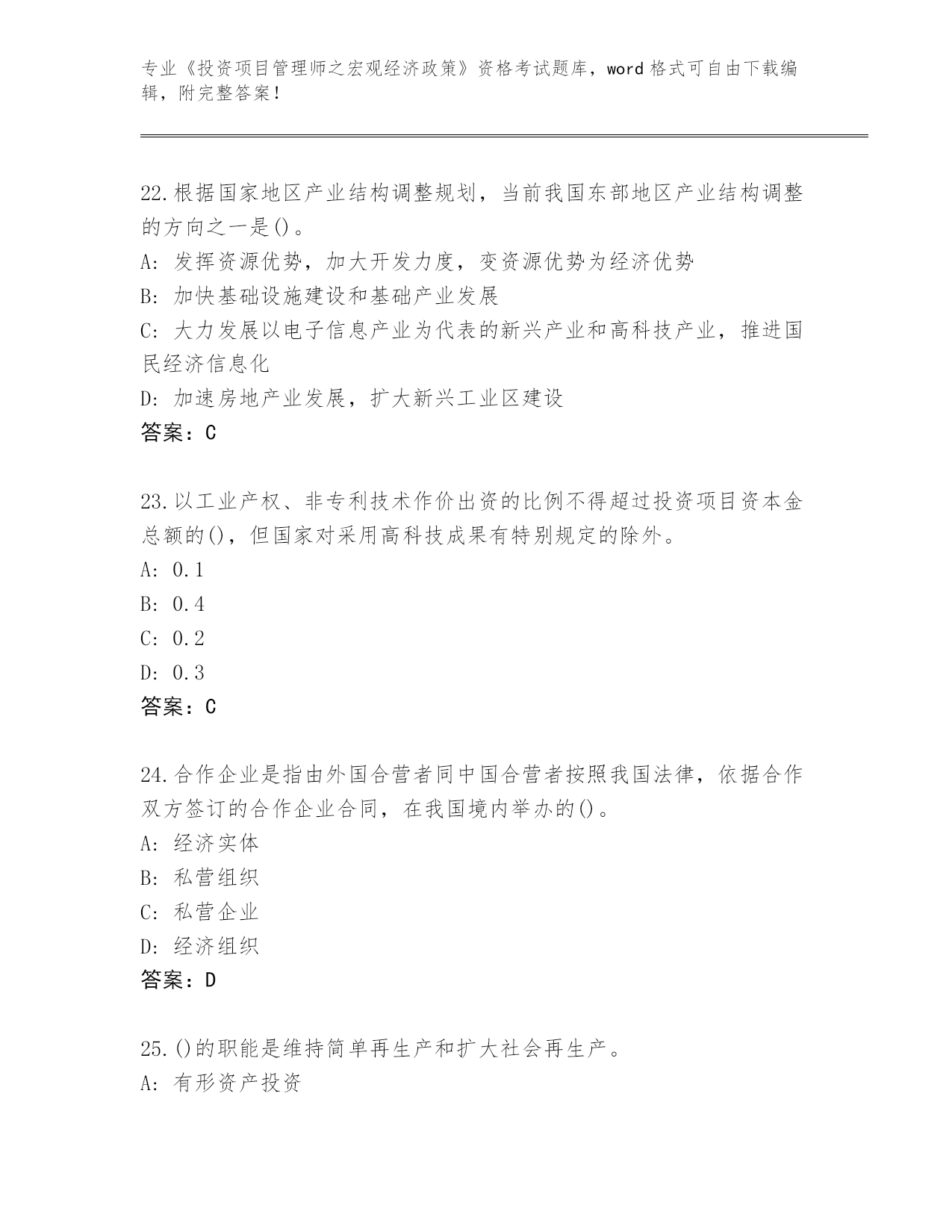 专业《投资项目管理师之宏观经济政策》资格考试题库，word 格式可自由下载编辑，附完整答案！

22.根据国家地区产业结构调整规划，当前我国东部地区产业结构调整的方向之一是()。
A: 发挥资源优势，加大开发力度，变资源优势为经济优势
B: 加快基础设施建设和基础产业发展
C: 大力发展以电子信息产业为代表的新兴产业和高科技产业，推进国民经济信息化
D: 加速房地产业发展，扩大新兴工业区建设
答案：C

23.以工业产权、非专利技术作价出资的比例不得超过投资项目资本金总额的()，但国家对采用高科技成果有特别规定的除外。
A: 0.1
B: 0.4
C: 0.2
D: 0.3
答案：C

24.合作企业是指由外国合营者同中国合营者按照我国法律，依据合作双方签订的合作企业合同，在我国境内举办的()。
A: 经济实体
B: 私营组织
C: 私营企业
D: 经济组织
答案：D

25.()的职能是维持简单再生产和扩大社会再生产。
A: 有形资产投资